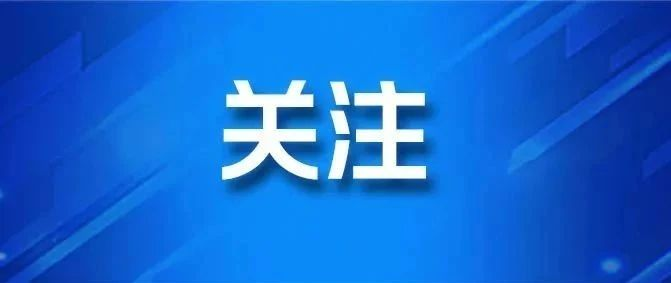 关注